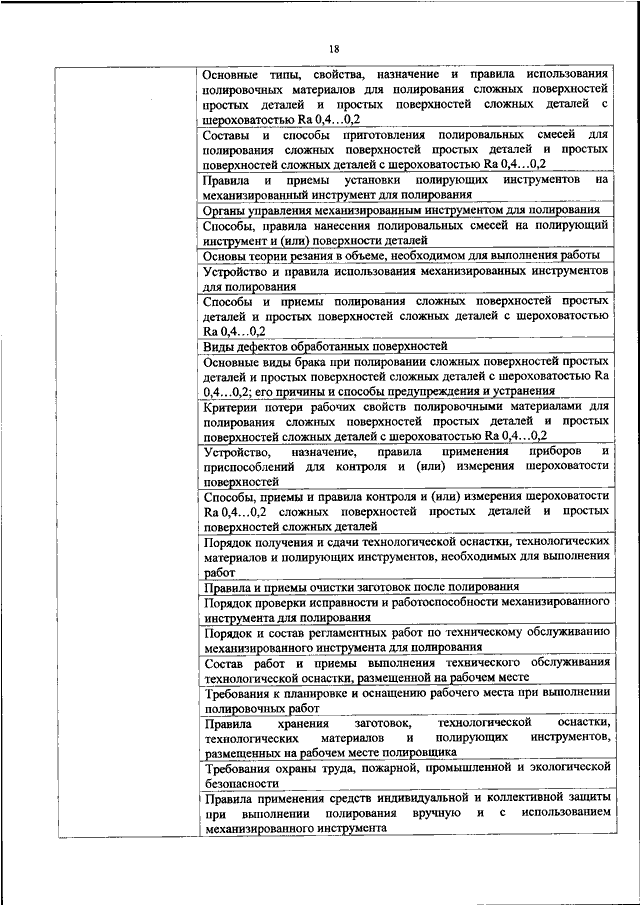 18

| | |
|---|---|
| | Основные типы, свойства, назначение и правила использования полировочных материалов для полирования сложных поверхностей простых деталей и простых поверхностей сложных деталей с шероховатостью Ra 0,4…0,2 |
| | Составы и способы приготовления полировальных смесей для полирования сложных поверхностей простых деталей и простых поверхностей сложных деталей с шероховатостью Ra 0,4…0,2 |
| | Правила и приемы установки полирующих инструментов на механизированный инструмент для полирования |
| | Органы управления механизированным инструментом для полирования |
| | Способы, правила нанесения полировальных смесей на полирующий инструмент и (или) поверхности деталей |
| | Основы теории резания в объеме, необходимом для выполнения работы |
| | Устройство и правила использования механизированных инструментов для полирования |
| | Способы и приемы полирования сложных поверхностей простых деталей и простых поверхностей сложных деталей с шероховатостью Ra 0,4…0,2 |
| | Виды дефектов обработанных поверхностей |
| | Основные виды брака при полировании сложных поверхностей простых деталей и простых поверхностей сложных деталей с шероховатостью Ra 0,4…0,2; его причины и способы предупреждения и устранения |
| | Критерии потери рабочих свойств полировочными материалами для полирования сложных поверхностей простых деталей и простых поверхностей сложных деталей с шероховатостью Ra 0,4…0,2 |
| | Устройство, назначение, правила применения приборов и приспособлений для контроля и (или) измерения шероховатости поверхностей |
| | Способы, приемы и правила контроля и (или) измерения шероховатости Ra 0,4…0,2 сложных поверхностей простых деталей и простых поверхностей сложных деталей |
| | Порядок получения и сдачи технологической оснастки, технологических материалов и полирующих инструментов, необходимых для выполнения работ |
| | Правила и приемы очистки заготовок после полирования |
| | Порядок проверки исправности и работоспособности механизированного инструмента для полирования |
| | Порядок и состав регламентных работ по техническому обслуживанию механизированного инструмента для полирования |
| | Состав работ и приемы выполнения технического обслуживания технологической оснастки, размещенной на рабочем месте |
| | Требования к планировке и оснащению рабочего места при выполнении полировочных работ |
| | Правила хранения заготовок, технологической оснастки, технологических материалов и полирующих инструментов, размещенных на рабочем месте полировщика |
| | Требования охраны труда, пожарной, промышленной и экологической безопасности |
| | Правила применения средств индивидуальной и коллективной защиты при выполнении полирования вручную и с использованием механизированного инструмента |